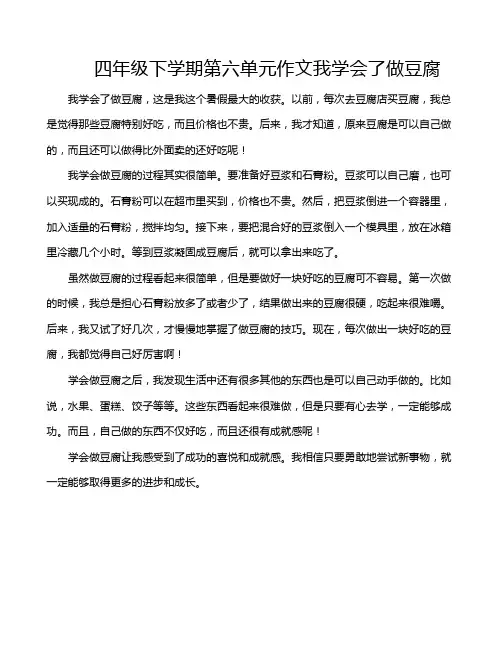 四年级下学期第六单元作文我学会了做豆腐

我学会了做豆腐，这是我这个暑假最大的收获。以前，每次去豆腐店买豆腐，我总是觉得那些豆腐特别好吃，而且价格也不贵。后来，我才知道，原来豆腐是可以自己做的，而且还可以做得比外面卖的还好吃呢！

我学会做豆腐的过程其实很简单。要准备好豆浆和石膏粉。豆浆可以自己磨，也可以买现成的。石膏粉可以在超市里买到，价格也不贵。然后，把豆浆倒进一个容器里，加入适量的石膏粉，搅拌均匀。接下来，要把混合好的豆浆倒入一个模具里，放在冰箱里冷藏几个小时。等到豆浆凝固成豆腐后，就可以拿出来吃了。

虽然做豆腐的过程看起来很简单，但是要做好一块好吃的豆腐可不容易。第一次做的时候，我总是担心石膏粉放多了或者少了，结果做出来的豆腐很硬，吃起来很难嚼。后来，我又试了好几次，才慢慢地掌握了做豆腐的技巧。现在，每次做出一块好吃的豆腐，我都觉得自己好厉害啊！

学会做豆腐之后，我发现生活中还有很多其他的东西也是可以自己动手做的。比如说，水果、蛋糕、饺子等等。这些东西看起来很难做，但是只要有心去学，一定能够成功。而且，自己做的东西不仅好吃，而且还很有成就感呢！

学会做豆腐让我感受到了成功的喜悦和成就感。我相信只要勇敢地尝试新事物，就一定能够取得更多的进步和成长。